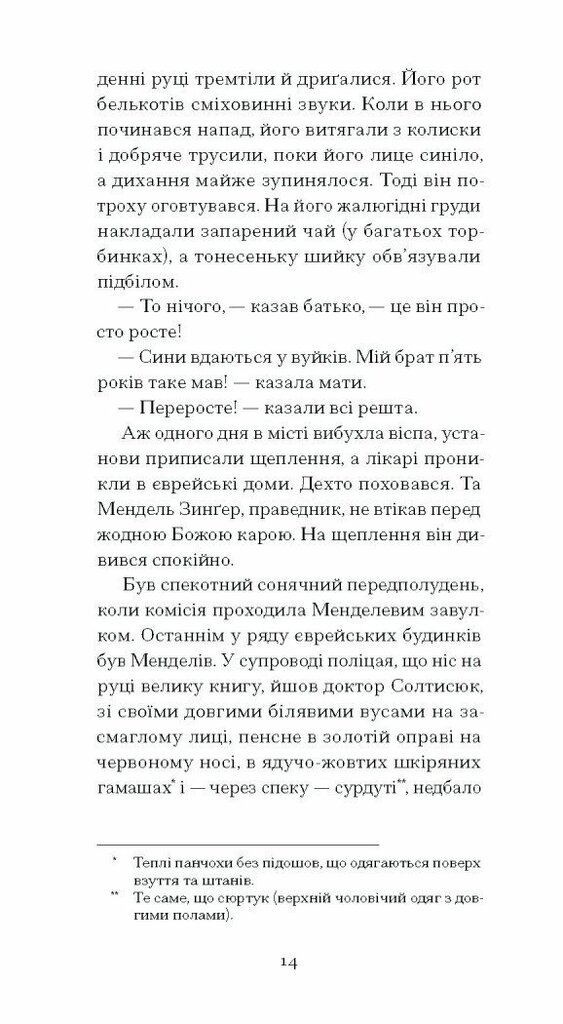 денні руці тремтіли й дриґалися. Його рот белькотів сміховинні звуки. Коли в нього починався напад, його витягали з колиски і добряче трусили, поки його лице синіло, а дихання майже зупинялося. Тоді він потроху оговтувався. На його жалюгідні груди накладали запарений чай (у багатьох торбинках), а тонесеньку шийку обв'язували підбілом.

— То нічого, — казав батько, — це він просто росте!

— Сини вдаються у вуйків. Мій брат п'ять років таке мав! — казала мати.

— Переросте! — казали всі решта.

Аж одного дня в місті вибухла віспа, установи приписали щеплення, а лікарі проникли в єврейські доми. Дехто поховався. Та Мендель Зинґер, праведник, не втікав перед жодною Божою карою. На щеплення він дивився спокійно.

Був спекотний сонячний передполудень, коли комісія проходила Менделевим завулком. Останнім у ряду єврейських будинків був Менделів. У супроводі поліцая, що ніс на руці велику книгу, йшов доктор Солтисюк, зі своїми довгими білявими вусами на засмаглому лиці, пенсне в золотій оправі на червоному носі, в ядучо-жовтих шкіряних гамашах* і — через спеку — сурдуті**, недбало

* Теплі панчохи без підошов, що одягаються поверх взуття та штанів.
** Те саме, що сюртук (верхній чоловічий одяг з довгими полами).

14